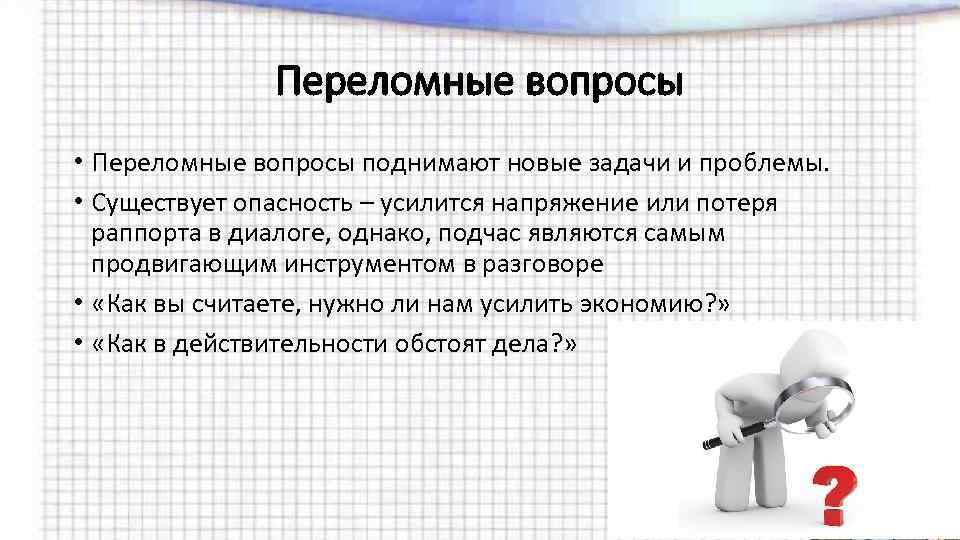 Переломные вопросы

• Переломные вопросы поднимают новые задачи и проблемы.

• Существует опасность – усилится напряжение или потеря раппорта в диалоге, однако, подчас являются самым продвигающим инструментом в разговоре

• «Как вы считаете, нужно ли нам усилить экономию?»

• «Как в действительности обстоят дела?»

?